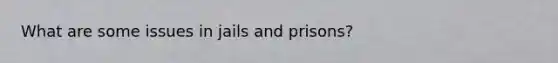 What are some issues in jails and prisons?